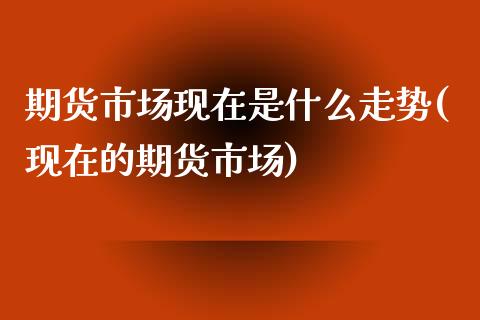 期货市场现在是什么走势(现在的期货市场)